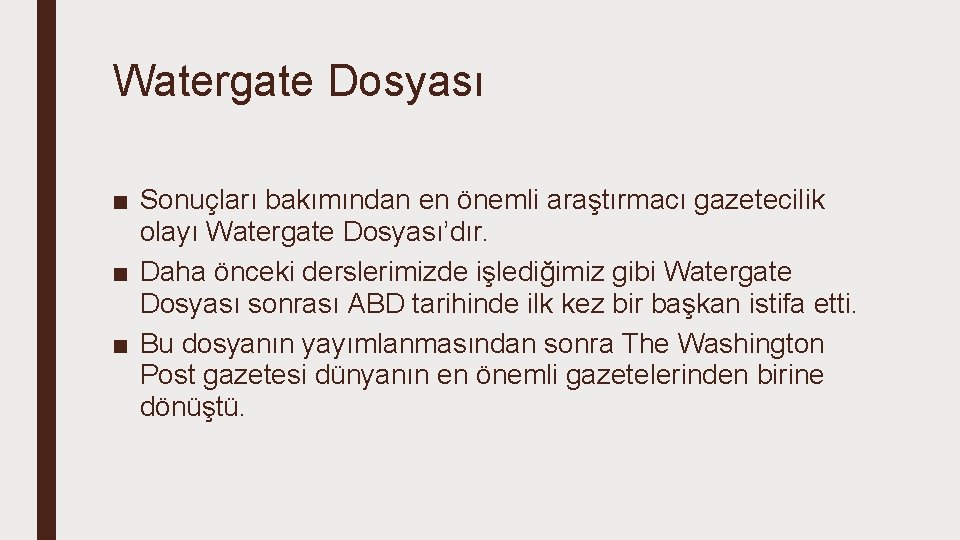 Watergate Dosyası

■ Sonuçları bakımından en önemli araştırmacı gazetecilik olayı Watergate Dosyası'dır.

■ Daha önceki derslerimizde işlediğimiz gibi Watergate Dosyası sonrası ABD tarihinde ilk kez bir başkan istifa etti.

■ Bu dosyanın yayımlanmasından sonra The Washington Post gazetesi dünyanın en önemli gazetelerinden birine dönüştü.